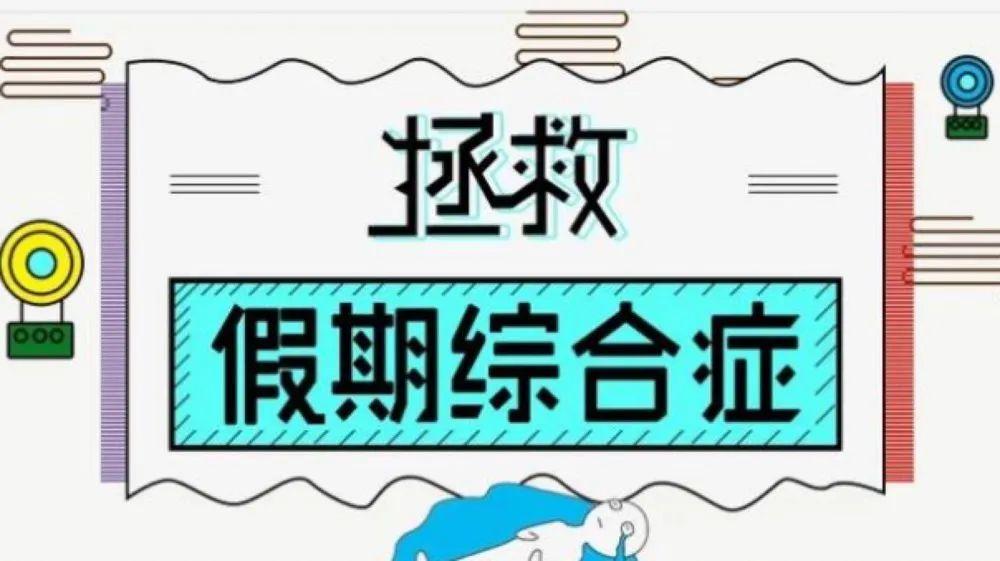 拯救

假期综合症